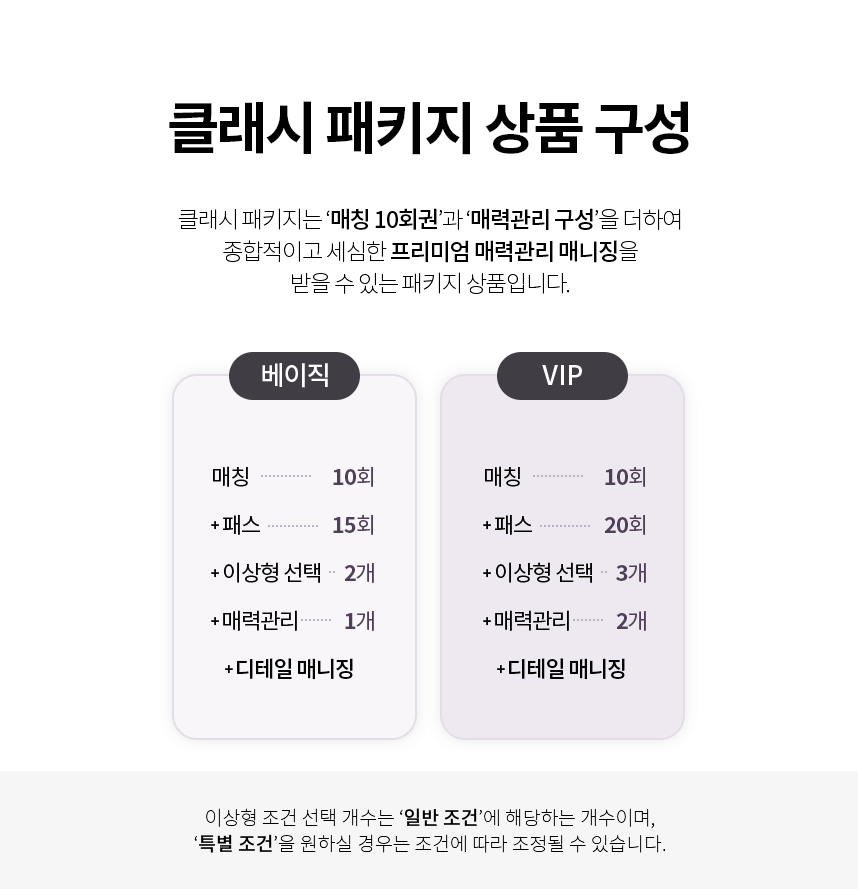 클래시 패키지 상품 구성

클래시 패키지는 '매칭 10회권'과 '매력관리 구성'을 더하여 종합적이고 세심한 프리미엄 매력관리 매니징을 받을 수 있는 패키지 상품입니다.

베이직

매칭 10회
+ 패스 15회
+ 이상형 선택 2개
+ 매력관리 1개
+ 디테일 매니징

VIP

매칭 10회
+ 패스 20회
+ 이상형 선택 3개
+ 매력관리 2개
+ 디테일 매니징

이상형 조건 선택 개수는 '일반 조건'에 해당하는 개수이며, '특별 조건'을 원하실 경우는 조건에 따라 조정될 수 있습니다.